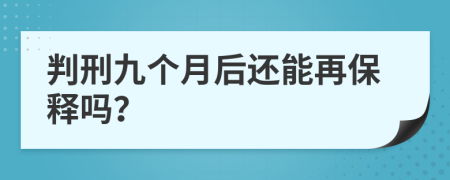 判刑九个月后还能再保释吗?